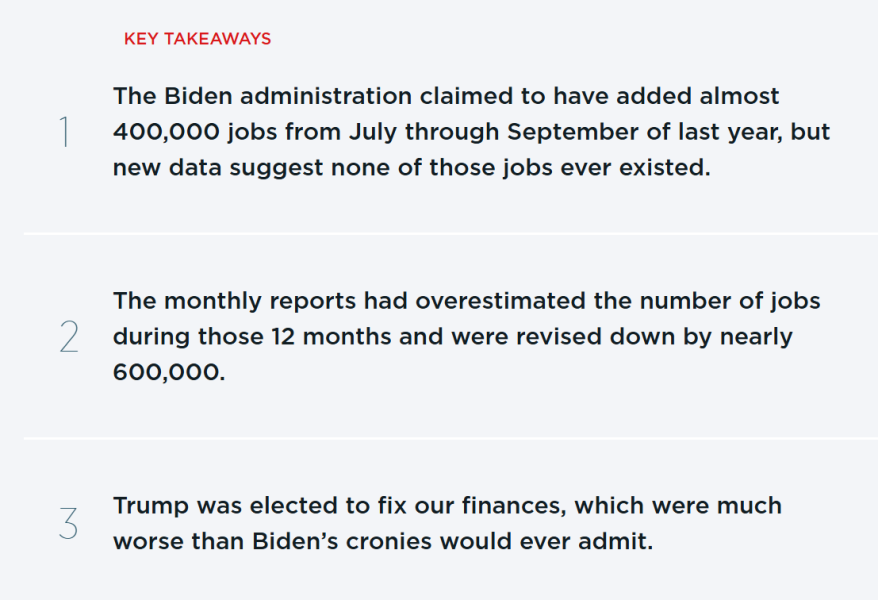 KEY TAKEAWAYS

1

The Biden administration claimed to have added almost 400,000 jobs from July through September of last year, but new data suggest none of those jobs ever existed.

2

The monthly reports had overestimated the number of jobs during those 12 months and were revised down by nearly 600,000.

3

Trump was elected to fix our finances, which were much worse than Biden's cronies would ever admit.